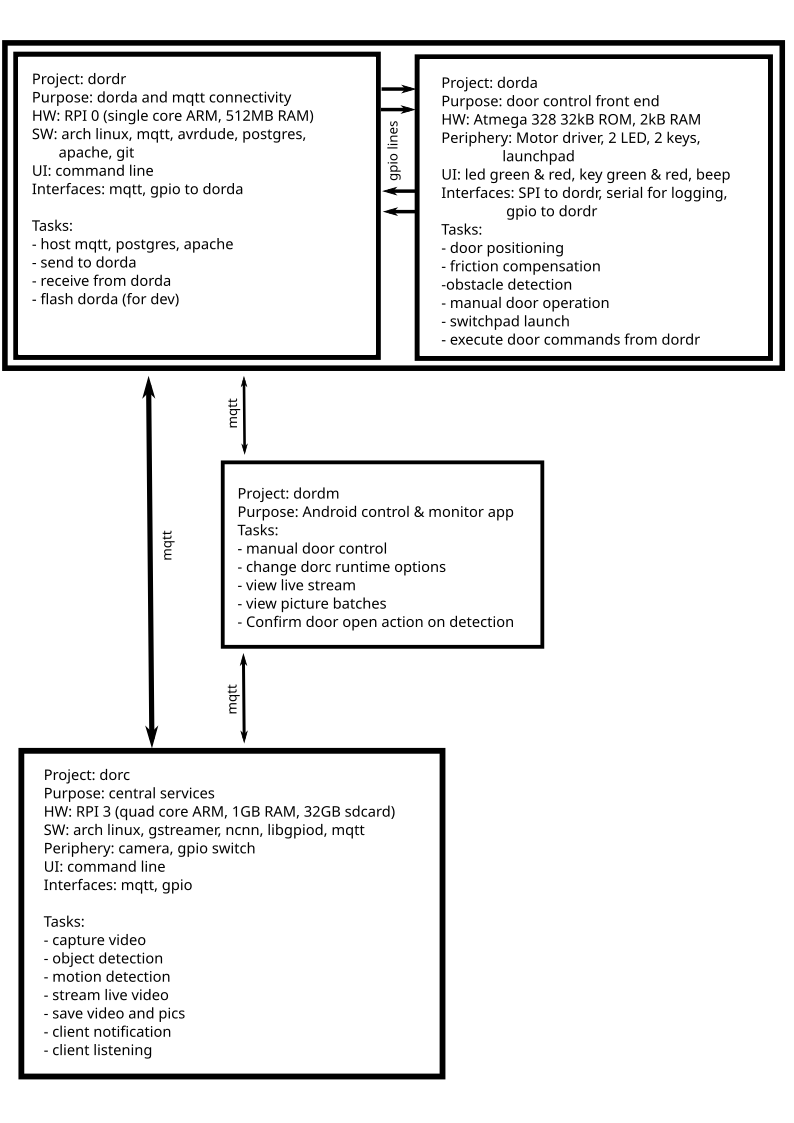 Project: dordr
Purpose: dorda and mqtt connectivity
HW: RPI 0 (single core ARM, 512MB RAM)
SW: arch linux, mqtt, avrdude, postgres, apache, git
UI: command line
Interfaces: mqtt, gpio to dorda

Tasks:
- host mqtt, postgres, apache
- send to dorda
- receive from dorda
- flash dorda (for dev)

gpio lines

Project: dorda
Purpose: door control front end
HW: Atmega 328 32kB ROM, 2kB RAM
Periphery: Motor driver, 2 LED, 2 keys, launchpad
UI: led green & red, key green & red, beep
Interfaces: SPI to dordr, serial for logging, gpio to dordr
Tasks:
- door positioning
- friction compensation
-obstacle detection
- manual door operation
- switchpad launch
- execute door commands from dordr

mqtt

mqtt

Project: dordm
Purpose: Android control & monitor app
Tasks:
- manual door control
- change dorc runtime options
- view live stream
- view picture batches
- Confirm door open action on detection

mqtt

Project: dorc
Purpose: central services
HW: RPI 3 (quad core ARM, 1GB RAM, 32GB sdcard)
SW: arch linux, gstreamer, ncnn, libgpiod, mqtt
Periphery: camera, gpio switch
UI: command line
Interfaces: mqtt, gpio

Tasks:
- capture video
- object detection
- motion detection
- stream live video
- save video and pics
- client notification
- client listening